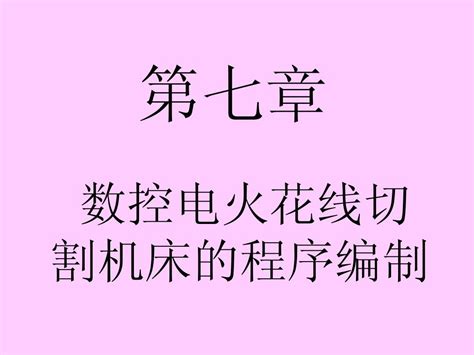 第七章

数控电火花线切割机床的程序编制